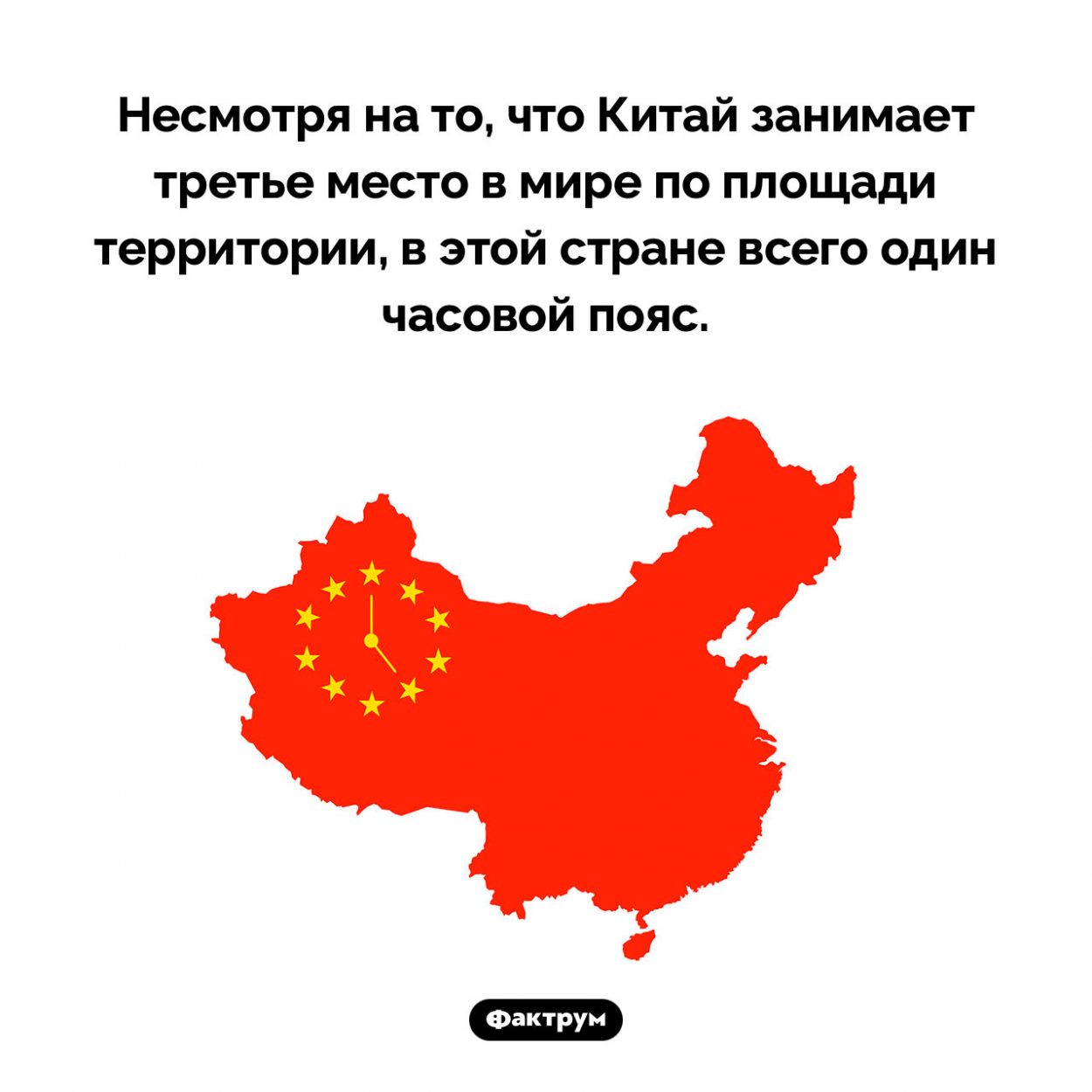 Несмотря на то, что Китай занимает третье место в мире по площади территории, в этой стране всего один часовой пояс.

Фактрум